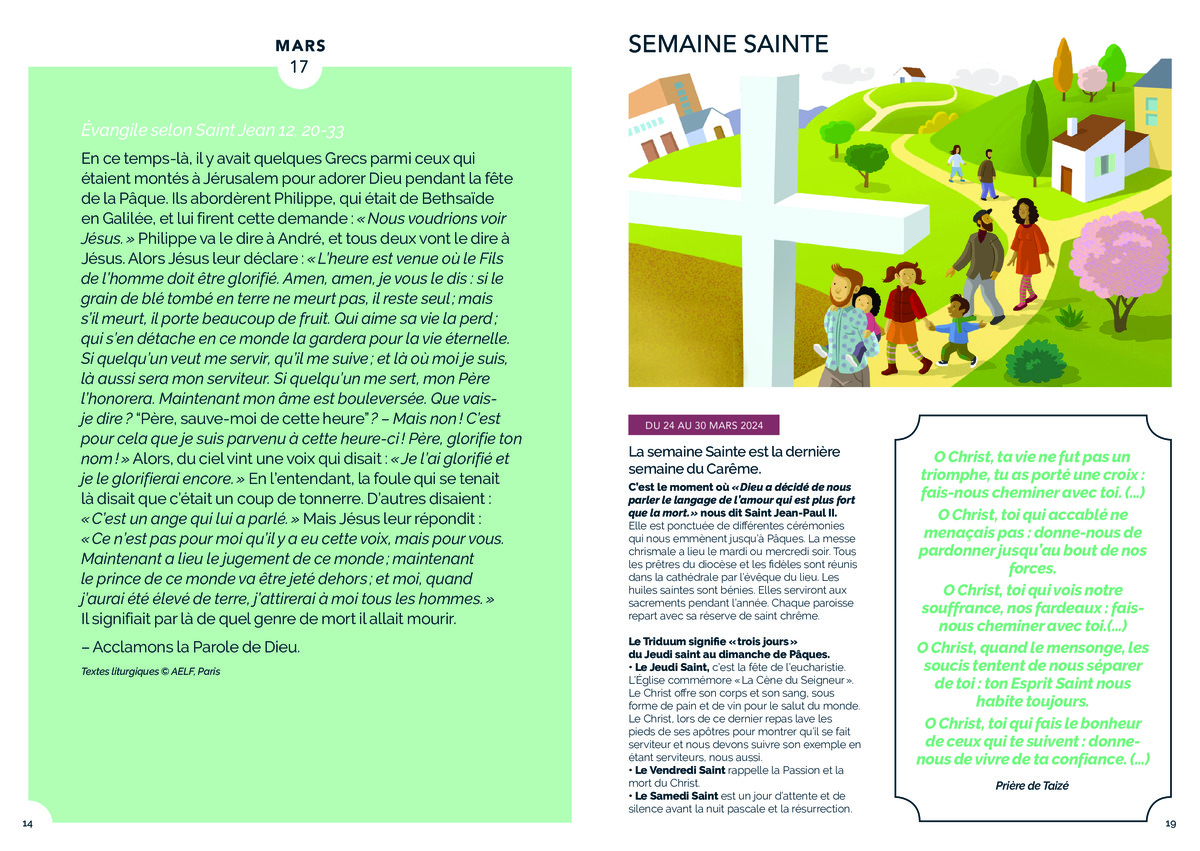 MARS
17

Évangile selon Saint Jean 12, 20-33

En ce temps-là, il y avait quelques Grecs parmi ceux qui étaient montés à Jérusalem pour adorer Dieu pendant la fête de la Pâque. Ils abordèrent Philippe, qui était de Bethsaïde en Galilée, et lui firent cette demande : « Nous voudrions voir Jésus. » Philippe va le dire à André, et tous deux vont le dire à Jésus. Alors Jésus leur déclare : « L'heure est venue où le Fils de l'homme doit être glorifié. Amen, amen, je vous le dis : si le grain de blé tombé en terre ne meurt pas, il reste seul ; mais s'il meurt, il porte beaucoup de fruit. Qui aime sa vie la perd ; qui s'en détache en ce monde la gardera pour la vie éternelle. Si quelqu'un veut me servir, qu'il me suive ; et là où moi je suis, là aussi sera mon serviteur. Si quelqu'un me sert, mon Père l'honorera. Maintenant mon âme est bouleversée. Que vais-je dire ? "Père, sauve-moi de cette heure" ? – Mais non ! C'est pour cela que je suis parvenu à cette heure-ci ! Père, glorifie ton nom ! » Alors, du ciel vint une voix qui disait : « Je l'ai glorifié et je le glorifierai encore. » En l'entendant, la foule qui se tenait là disait que c'était un coup de tonnerre. D'autres disaient : « C'est un ange qui lui a parlé. » Mais Jésus leur répondit : « Ce n'est pas pour moi qu'il y a eu cette voix, mais pour vous. Maintenant a lieu le jugement de ce monde ; maintenant le prince de ce monde va être jeté dehors ; et moi, quand j'aurai été élevé de terre, j'attirerai à moi tous les hommes. » Il signifiait par là de quel genre de mort il allait mourir.

– Acclamons la Parole de Dieu.

Textes liturgiques © AELF, Paris

14

SEMAINE SAINTE

DU 24 AU 30 MARS 2024

La semaine Sainte est la dernière semaine du Carême.

C'est le moment où « Dieu a décidé de nous parler le langage de l'amour qui est plus fort que la mort. » nous dit Saint Jean-Paul II.
Elle est ponctuée de différentes cérémonies qui nous emmènent jusqu'à Pâques. La messe chrismale a lieu le mardi ou mercredi soir. Tous les prêtres du diocèse et les fidèles sont réunis dans la cathédrale par l'évêque du lieu. Les huiles saintes sont bénies. Elles serviront aux sacrements pendant l'année. Chaque paroisse repart avec sa réserve de saint chrême.

Le Triduum signifie « trois jours » du Jeudi saint au dimanche de Pâques.
• Le Jeudi Saint, c'est la fête de l'eucharistie. L'Église commémore « La Cène du Seigneur ». Le Christ offre son corps et son sang, sous forme de pain et de vin pour le salut du monde. Le Christ, lors de ce dernier repas lave les pieds de ses apôtres pour montrer qu'il se fait serviteur et nous devons suivre son exemple en étant serviteurs, nous aussi.
• Le Vendredi Saint rappelle la Passion et la mort du Christ.
• Le Samedi Saint est un jour d'attente et de silence avant la nuit pascale et la résurrection.

O Christ, ta vie ne fut pas un triomphe, tu as porté une croix : fais-nous cheminer avec toi. (...)

O Christ, toi qui accablé ne menaçais pas : donne-nous de pardonner jusqu'au bout de nos forces.

O Christ, toi qui vois notre souffrance, nos fardeaux : fais-nous cheminer avec toi.(...)

O Christ, quand le mensonge, les soucis tentent de nous séparer de toi : ton Esprit Saint nous habite toujours.

O Christ, toi qui fais le bonheur de ceux qui te suivent : donne-nous de vivre de ta confiance. (...)

Prière de Taizé

19